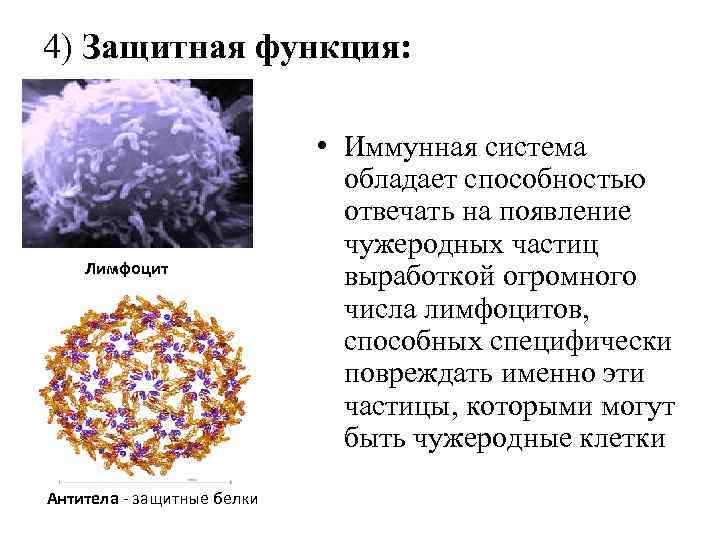 4) Защитная функция:

Лимфоцит

Антитела - защитные белки

• Иммунная система обладает способностью отвечать на появление чужеродных частиц выработкой огромного числа лимфоцитов, способных специфически повреждать именно эти частицы, которыми могут быть чужеродные клетки